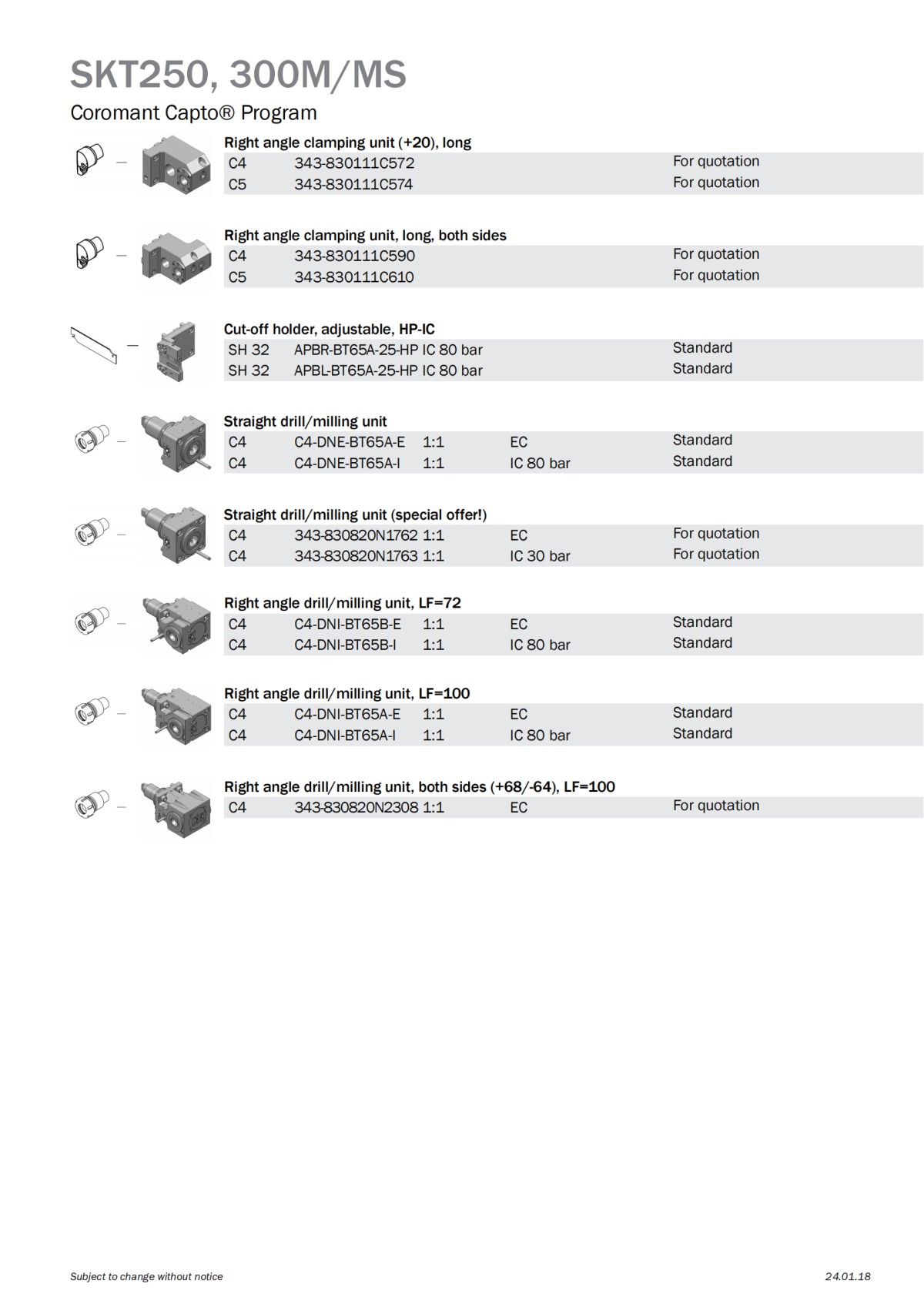 SKT250, 300M/MS

Coromant Capto® Program

Right angle clamping unit (+20), long

| C4 | 343-830111C572 | For quotation |
|---|---|---|
| C5 | 343-830111C574 | For quotation |

Right angle clamping unit, long, both sides

| C4 | 343-830111C590 | For quotation |
|---|---|---|
| C5 | 343-830111C610 | For quotation |

Cut-off holder, adjustable, HP-IC

| SH 32 | APBR-BT65A-25-HP IC 80 bar | Standard |
|---|---|---|
| SH 32 | APBL-BT65A-25-HP IC 80 bar | Standard |

Straight drill/milling unit

| C4 | C4-DNE-BT65A-E | 1:1 | EC | Standard |
|---|---|---|---|---|
| C4 | C4-DNE-BT65A-I | 1:1 | IC 80 bar | Standard |

Straight drill/milling unit (special offer!)

| C4 | 343-830820N1762 | 1:1 | EC | For quotation |
|---|---|---|---|---|
| C4 | 343-830820N1763 | 1:1 | IC 30 bar | For quotation |

Right angle drill/milling unit, LF=72

| C4 | C4-DNI-BT65B-E | 1:1 | EC | Standard |
|---|---|---|---|---|
| C4 | C4-DNI-BT65B-I | 1:1 | IC 80 bar | Standard |

Right angle drill/milling unit, LF=100

| C4 | C4-DNI-BT65A-E | 1:1 | EC | Standard |
|---|---|---|---|---|
| C4 | C4-DNI-BT65A-I | 1:1 | IC 80 bar | Standard |

Right angle drill/milling unit, both sides (+68/-64), LF=100

| C4 | 343-830820N2308 | 1:1 | EC | For quotation |
|---|---|---|---|---|

Subject to change without notice

24.01.18